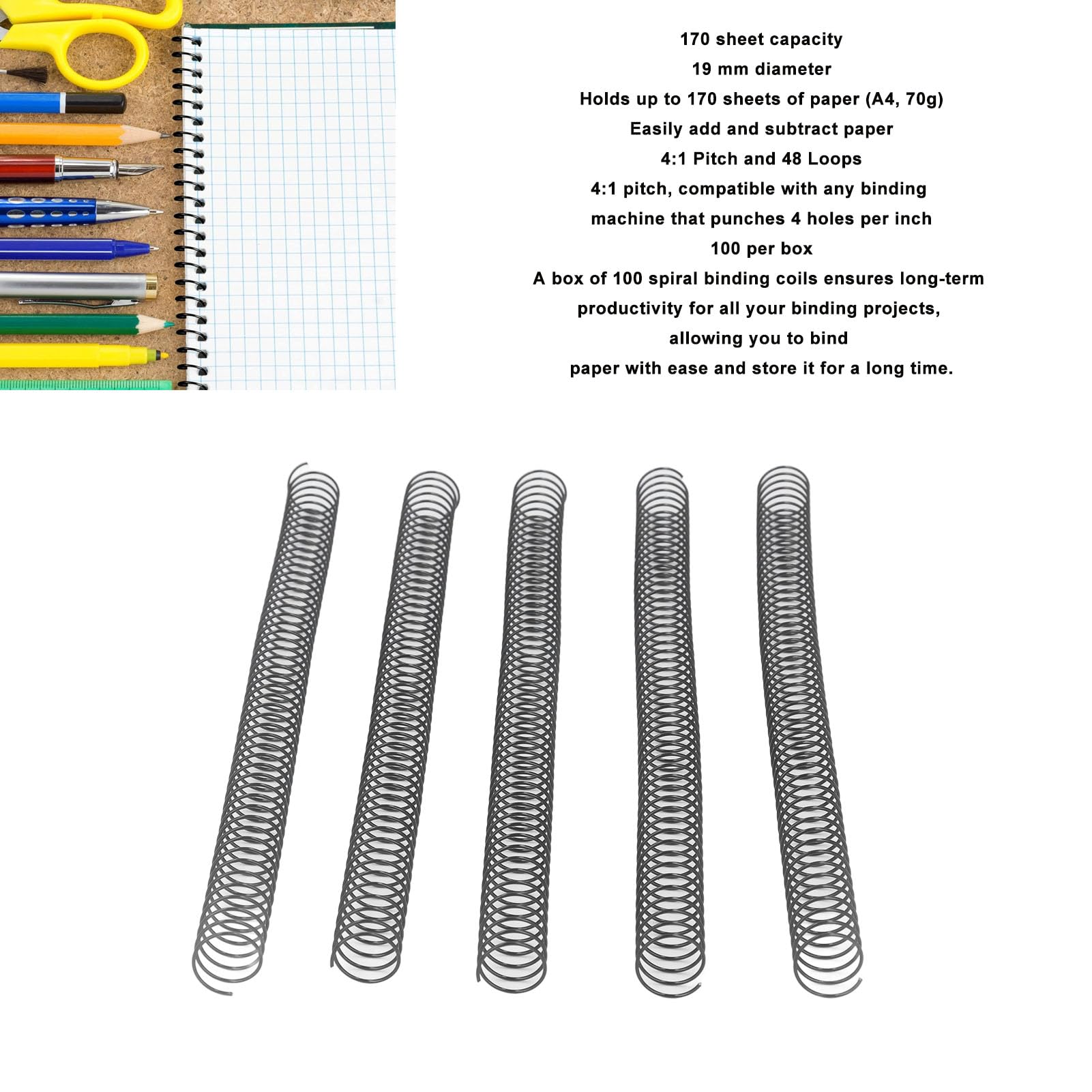 170 sheet capacity
19 mm diameter
Holds up to 170 sheets of paper (A4, 70g)
Easily add and subtract paper
4:1 Pitch and 48 Loops
4:1 pitch, compatible with any binding machine that punches 4 holes per inch
100 per box
A box of 100 spiral binding coils ensures long-term productivity for all your binding projects, allowing you to bind paper with ease and store it for a long time.